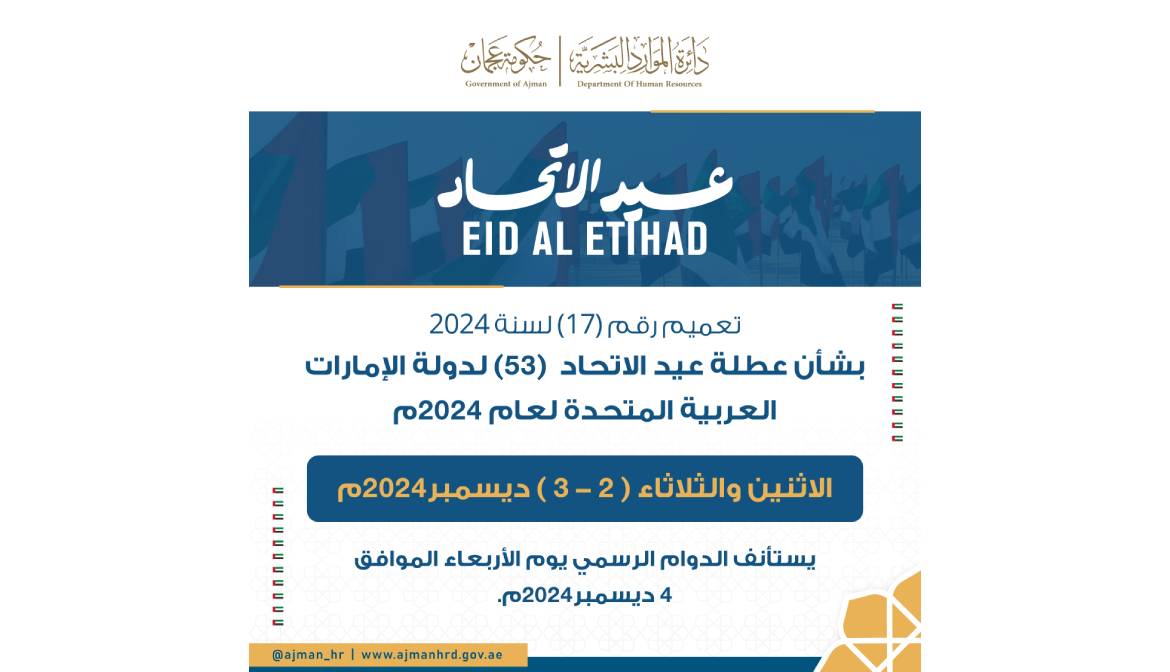 دائرة الموارد البشرية
Department Of Human Resources

حكومة عجمان
Government of Ajman

عيد الاتحاد
EID AL ETIHAD

تعميم رقم (17) لسنة 2024
بشأن عطلة عيد الاتحاد (53) لدولة الإمارات العربية المتحدة لعام 2024م

الاثنين والثلاثاء ( 2 – 3 ) ديسمبر 2024م

يستأنف الدوام الرسمي يوم الأربعاء الموافق 4 ديسمبر 2024م.

@ajman_hr | www.ajmanhrd.gov.ae